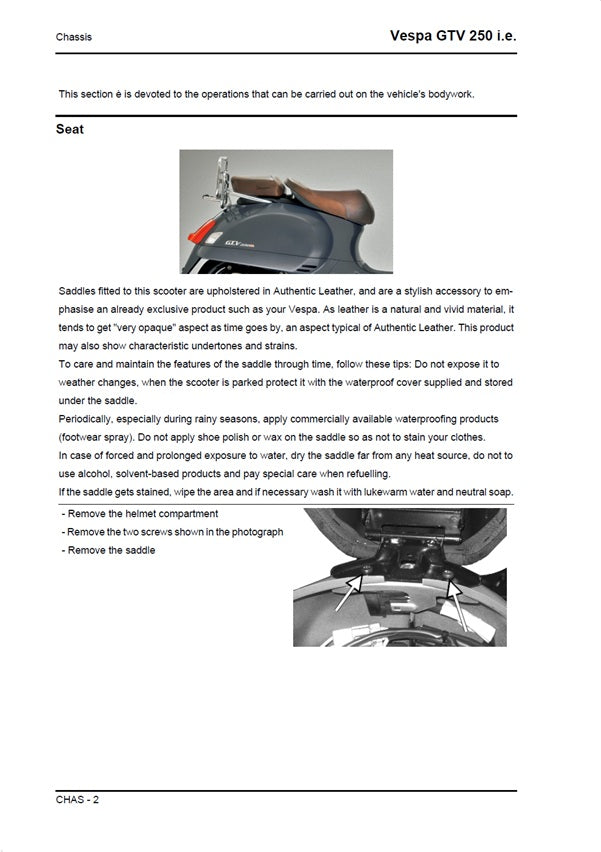 Chassis

Vespa GTV 250 i.e.

This section è is devoted to the operations that can be carried out on the vehicle's bodywork.

Seat

GTV

Saddles fitted to this scooter are upholstered in Authentic Leather, and are a stylish accessory to emphasise an already exclusive product such as your Vespa. As leather is a natural and vivid material, it tends to get "very opaque" aspect as time goes by, an aspect typical of Authentic Leather. This product may also show characteristic undertones and strains.
To care and maintain the features of the saddle through time, follow these tips: Do not expose it to weather changes, when the scooter is parked protect it with the waterproof cover supplied and stored under the saddle.
Periodically, especially during rainy seasons, apply commercially available waterproofing products (footwear spray). Do not apply shoe polish or wax on the saddle so as not to stain your clothes.
In case of forced and prolonged exposure to water, dry the saddle far from any heat source, do not to use alcohol, solvent-based products and pay special care when refuelling.
If the saddle gets stained, wipe the area and if necessary wash it with lukewarm water and neutral soap.

- Remove the helmet compartment
- Remove the two screws shown in the photograph
- Remove the saddle

CHAS - 2